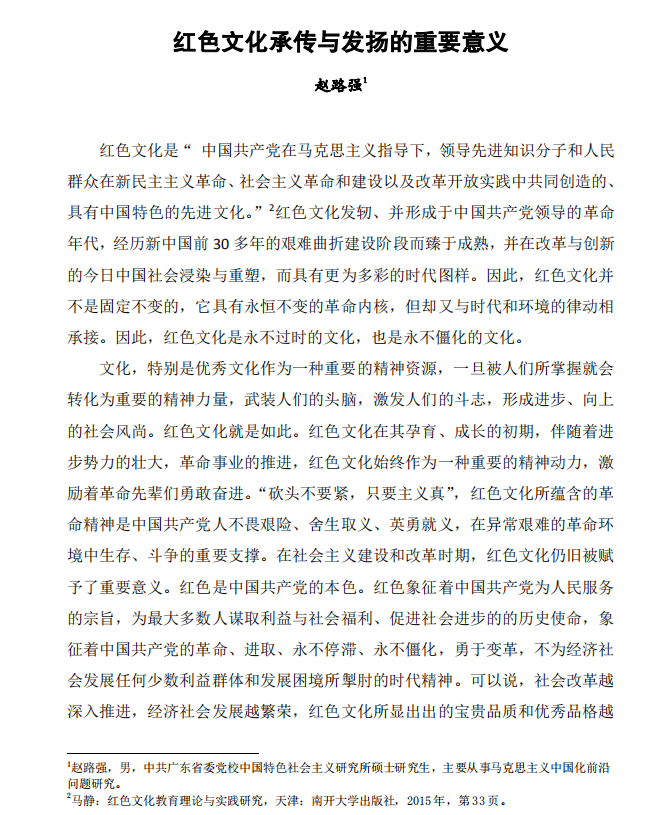 红色文化承传与发扬的重要意义

赵路强$^{1}$

红色文化是“中国共产党在马克思主义指导下，领导先进知识分子和人民群众在新民主主义革命、社会主义革命和建设以及改革开放实践中共同创造的、具有中国特色的先进文化。”$^{2}$红色文化发轫、并形成于中国共产党领导的革命年代，经历新中国前30多年的艰难曲折建设阶段而臻于成熟，并在改革与创新的今日中国社会浸染与重塑，而具有更为多彩的时代图样。因此，红色文化并不是固定不变的，它具有永恒不变的革命内核，但却又与时代和环境的律动相承接。因此，红色文化是永不过时的文化，也是永不僵化的文化。

文化，特别是优秀文化作为一种重要的精神资源，一旦被人们所掌握就会转化为重要的精神力量，武装人们的头脑，激发人们的斗志，形成进步、向上的社会风尚。红色文化就是如此。红色文化在其孕育、成长的初期，伴随着进步势力的壮大，革命事业的推进，红色文化始终作为一种重要的精神动力，激励着革命先辈们勇敢奋进。“砍头不要紧，只要主义真”，红色文化所蕴含的革命精神是中国共产党人不畏艰险、舍生取义、英勇就义，在异常艰难的革命环境中生存、斗争的重要支撑。在社会主义建设和改革时期，红色文化仍旧被赋予了重要意义。红色是中国共产党的本色。红色象征着中国共产党为人民服务的宗旨，为最大多数人谋取利益与社会福利、促进社会进步的的历史使命，象征着中国共产党的革命、进取、永不停滞、永不僵化，勇于变革，不为经济社会发展任何少数利益群体和发展困境所掣肘的时代精神。可以说，社会改革越深入推进，经济社会发展越繁荣，红色文化所显出出的宝贵品质和优秀品格越

$^{1}$赵路强，男，中共广东省委党校中国特色社会主义研究所硕士研究生，主要从事马克思主义中国化前沿问题研究。
$^{2}$马静：红色文化教育理论与实践研究，天津：南开大学出版社，2015年，第33页。